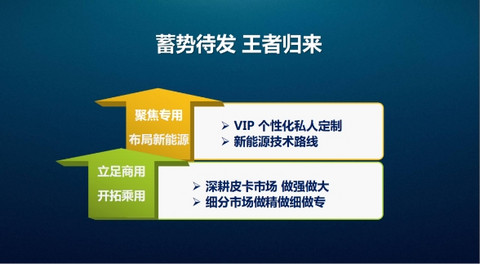 蓄势待发 王者归来

聚焦专用
布局新能源

➢ VIP 个性化私人定制
➢ 新能源技术路线

立足商用
开拓乘用

➢ 深耕皮卡市场 做强做大
➢ 细分市场做精做细做专